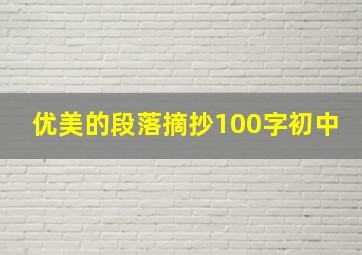 优美的段落摘抄100字初中